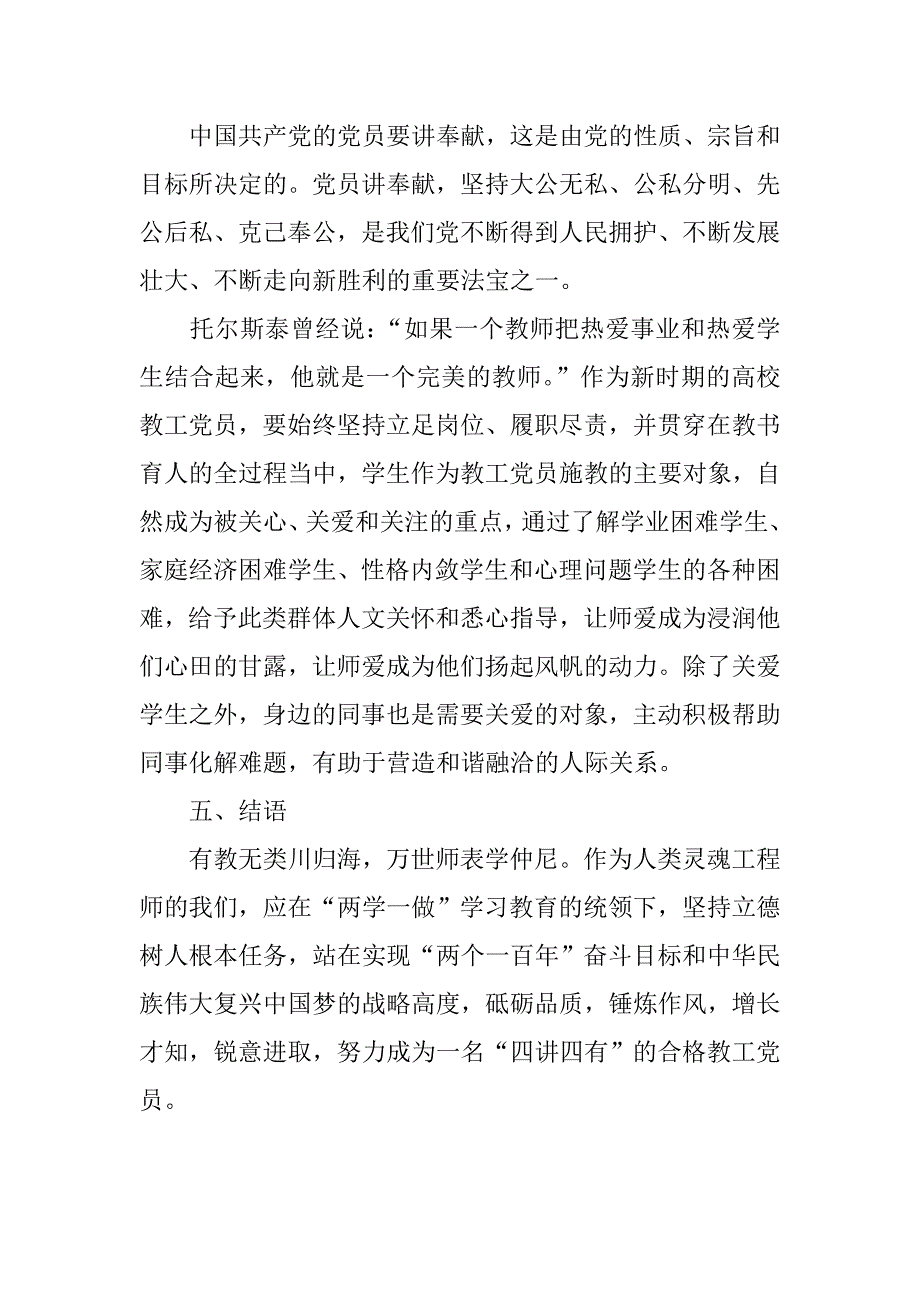 中国共产党的党员要讲奉献，这是由党的性质、宗旨和目标所决定的。党员讲奉献，坚持大公无私、公私分明、先公后私、克己奉公，是我们党不断得到人民拥护、不断发展壮大、不断走向新胜利的重要法宝之一。

托尔斯泰曾经说：“如果一个教师把热爱事业和热爱学生结合起来，他就是一个完美的教师。”作为新时期的高校教工党员，要始终坚持立足岗位、履职尽责，并贯穿在教书育人的全过程当中，学生作为教工党员施教的主要对象，自然成为被关心、关爱和关注的重点，通过了解学业困难学生、家庭经济困难学生、性格内敛学生和心理问题学生的各种困难，给予此类群体人文关怀和悉心指导，让师爱成为浸润他们心田的甘露，让师爱成为他们扬起风帆的动力。除了关爱学生之外，身边的同事也是需要关爱的对象，主动积极帮助同事化解难题，有助于营造和谐融洽的人际关系。

五、结语

有教无类川归海，万世师表学仲尼。作为人类灵魂工程师的我们，应在“两学一做”学习教育的统领下，坚持立德树人根本任务，站在实现“两个一百年”奋斗目标和中华民族伟大复兴中国梦的战略高度，砥砺品质，锤炼作风，增长才知，锐意进取，努力成为一名“四讲四有”的合格教工党员。